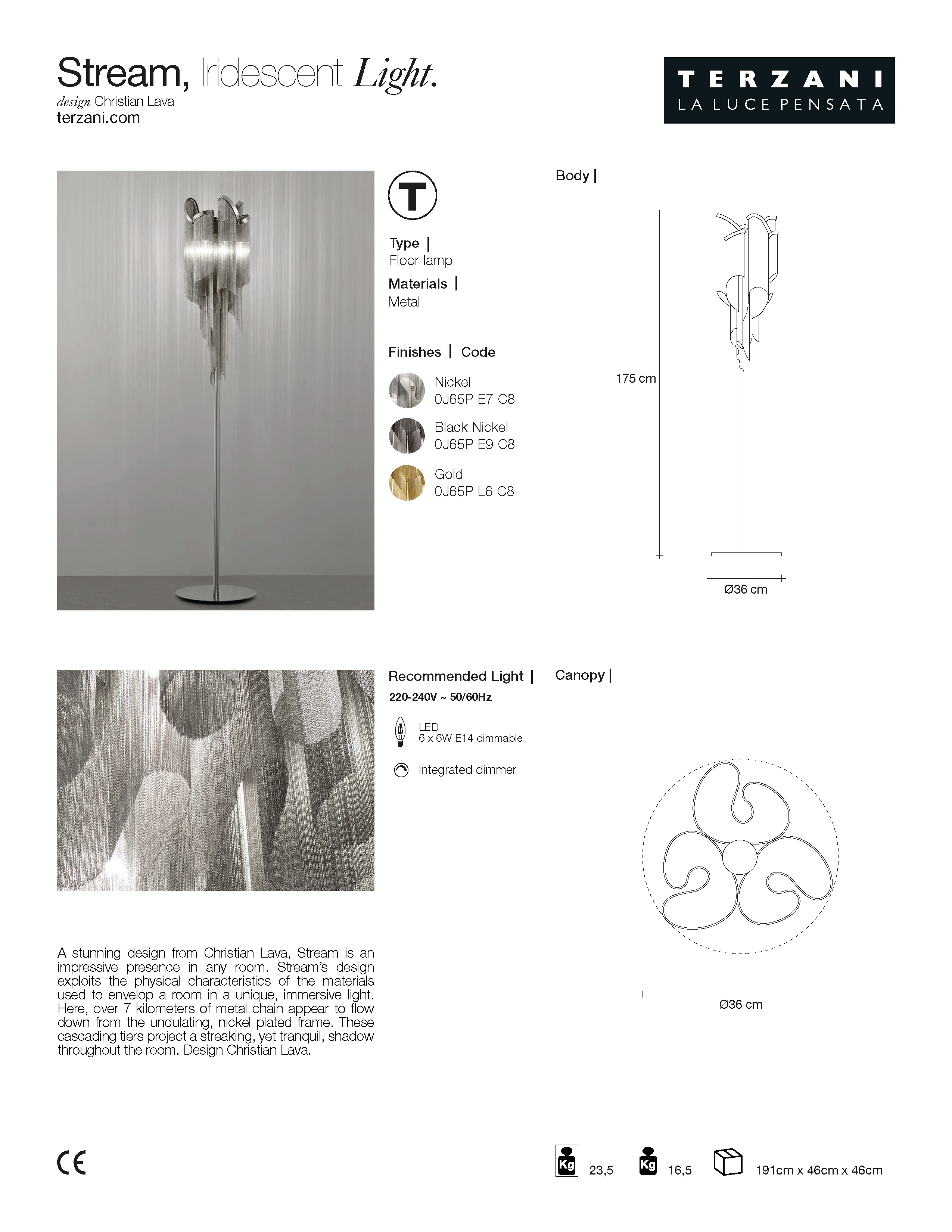 Stream, Iridescent Light.
design Christian Lava
terzani.com

TERZANI
LA LUCE PENSATA

T

Type |
Floor lamp

Materials |
Metal

Finishes | Code

Nickel
0J65P E7 C8

Black Nickel
0J65P E9 C8

Gold
0J65P L6 C8

Body |

175 cm

Ø36 cm

Recommended Light |
220-240V ~ 50/60Hz

LED
6 x 6W E14 dimmable

Integrated dimmer

Canopy |

Ø36 cm

A stunning design from Christian Lava, Stream is an impressive presence in any room. Stream's design exploits the physical characteristics of the materials used to envelop a room in a unique, immersive light. Here, over 7 kilometers of metal chain appear to flow down from the undulating, nickel plated frame. These cascading tiers project a streaking, yet tranquil, shadow throughout the room. Design Christian Lava.

CE

Kg 23,5 Kg 16,5 191cm x 46cm x 46cm